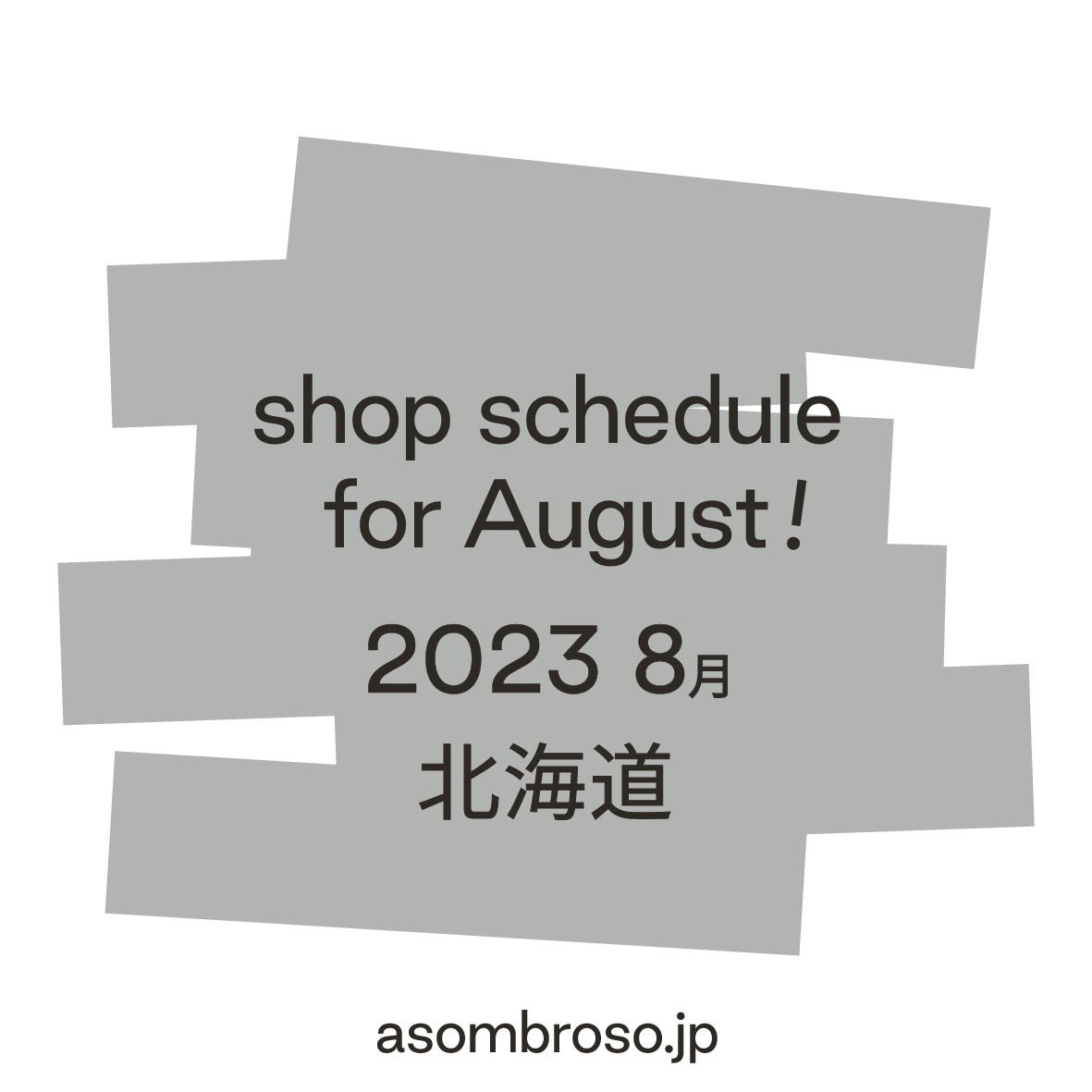 shop schedule
for August!

2023 8月

北海道

asombroso.jp